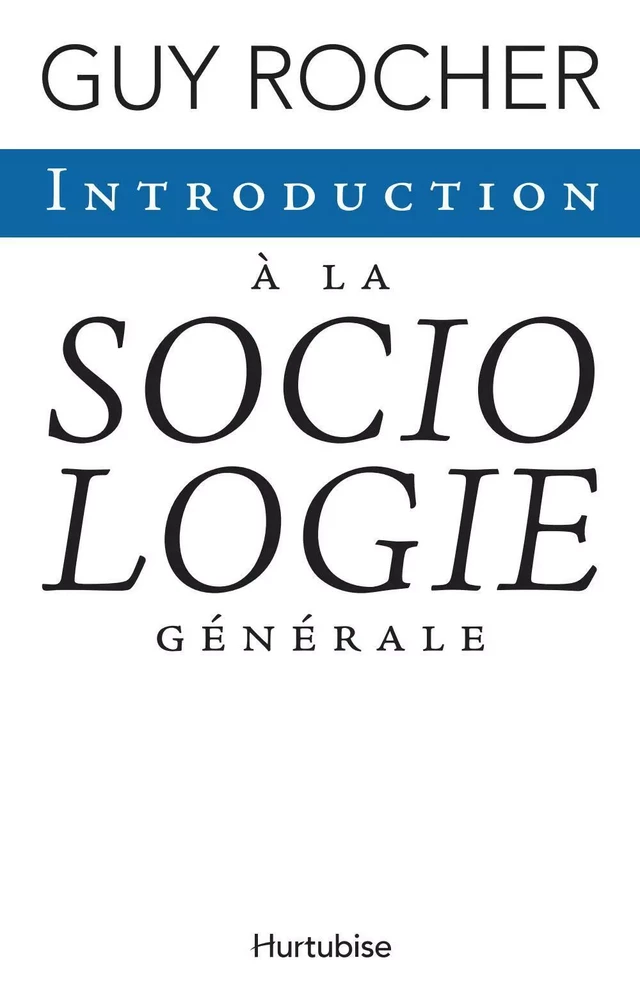 GUY ROCHER

INTRODUCTION

À LA

SOCIO
LOGIE

GÉNÉRALE

Hurtubise